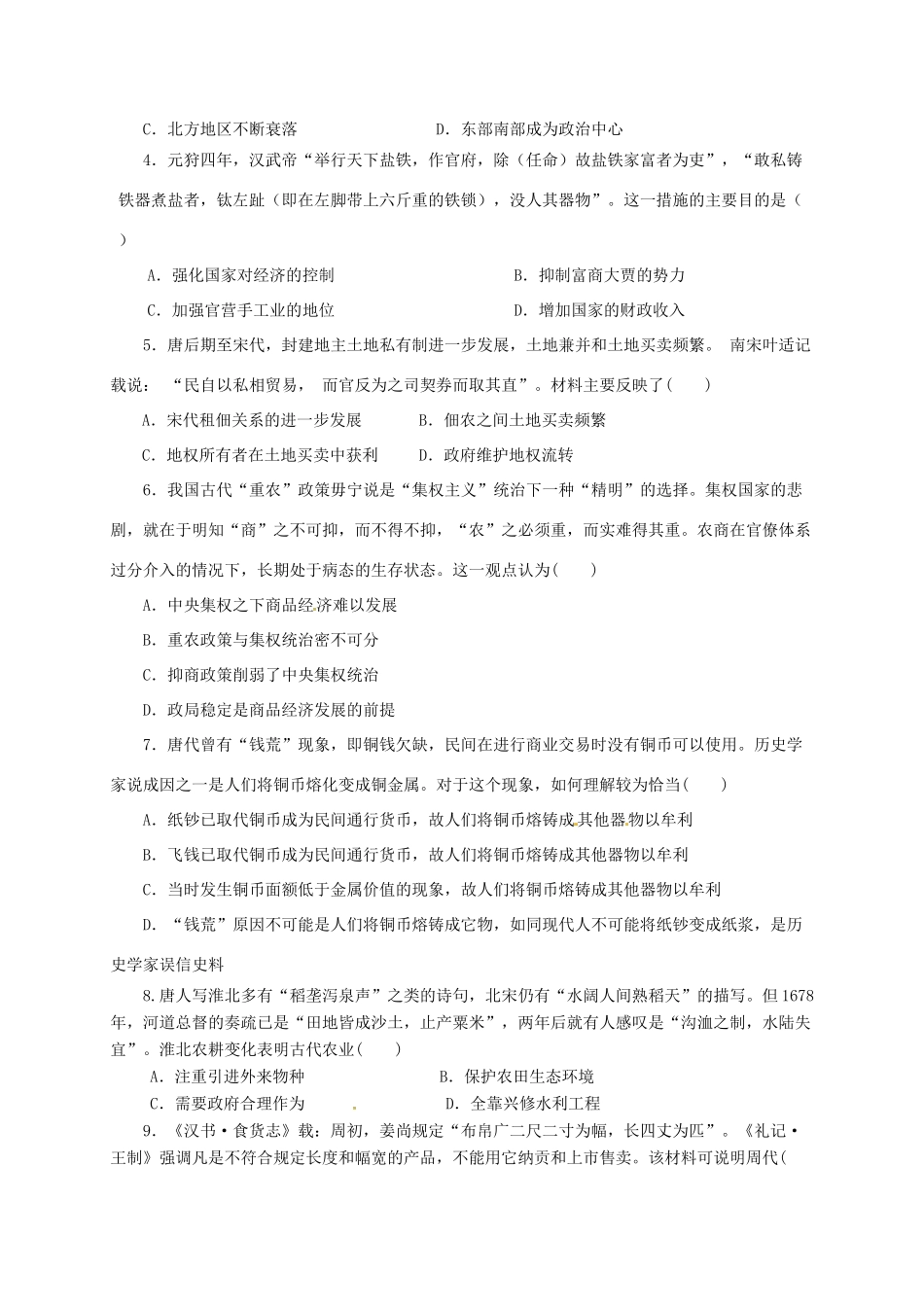 C．北方地区不断衰落 D．东部南部成为政治中心

4．元狩四年，汉武帝“举行天下盐铁，作官府，除（任命）故盐铁家富者为吏”，“敢私铸铁器煮盐者，钛左趾（即在左脚带上六斤重的铁锁），没人其器物”。这一措施的主要目的是（ ）

A．强化国家对经济的控制 B．抑制富商大贾的势力

C．加强官营手工业的地位 D．增加国家的财政收入

5．唐后期至宋代，封建地主土地私有制进一步发展，土地兼并和土地买卖频繁。南宋叶适记载说：“民自以私相贸易，而官反为之司契券而取其直”。材料主要反映了( )

A．宋代租佃关系的进一步发展 B．佃农之间土地买卖频繁

C．地权所有者在土地买卖中获利 D．政府维护地权流转

6．我国古代“重农”政策毋宁说是“集权主义”统治下一种“精明”的选择。集权国家的悲剧，就在于明知“商”之不可抑，而不得不抑，“农”之必须重，而实难得其重。农商在官僚体系过分介入的情况下，长期处于病态的生存状态。这一观点认为( )

A．中央集权之下商品经济难以发展

B．重农政策与集权统治密不可分

C．抑商政策削弱了中央集权统治

D．政局稳定是商品经济发展的前提

7．唐代曾有“钱荒”现象，即铜钱欠缺，民间在进行商业交易时没有铜币可以使用。历史学家说成因之一是人们将铜币熔化变成铜金属。对于这个现象，如何理解较为恰当( )

A．纸钞已取代铜币成为民间通行货币，故人们将铜币熔铸成其他器物以牟利

B．飞钱已取代铜币成为民间通行货币，故人们将铜币熔铸成其他器物以牟利

C．当时发生铜币面额低于金属价值的现象，故人们将铜币熔铸成其他器物以牟利

D．“钱荒”原因不可能是人们将铜币熔铸成它物，如同现代人不可能将纸钞变成纸浆，是历史学家误信史料

8.唐人写淮北多有“稻垄泻泉声”之类的诗句，北宋仍有“水阔人间熟稻天”的描写。但1678年，河道总督的奏疏已是“田地皆成沙土，止产粟米”，两年后就有人感叹是“沟洫之制，水陆失宜”。淮北农耕变化表明古代农业( )

A．注重引进外来物种 B．保护农田生态环境

C．需要政府合理作为 D．全靠兴修水利工程

9．《汉书·食货志》载：周初，姜尚规定“布帛广二尺二寸为幅，长四丈为匹”。《礼记·王制》强调凡是不符合规定长度和幅宽的产品，不能用它纳贡和上市售卖。该材料可说明周代(